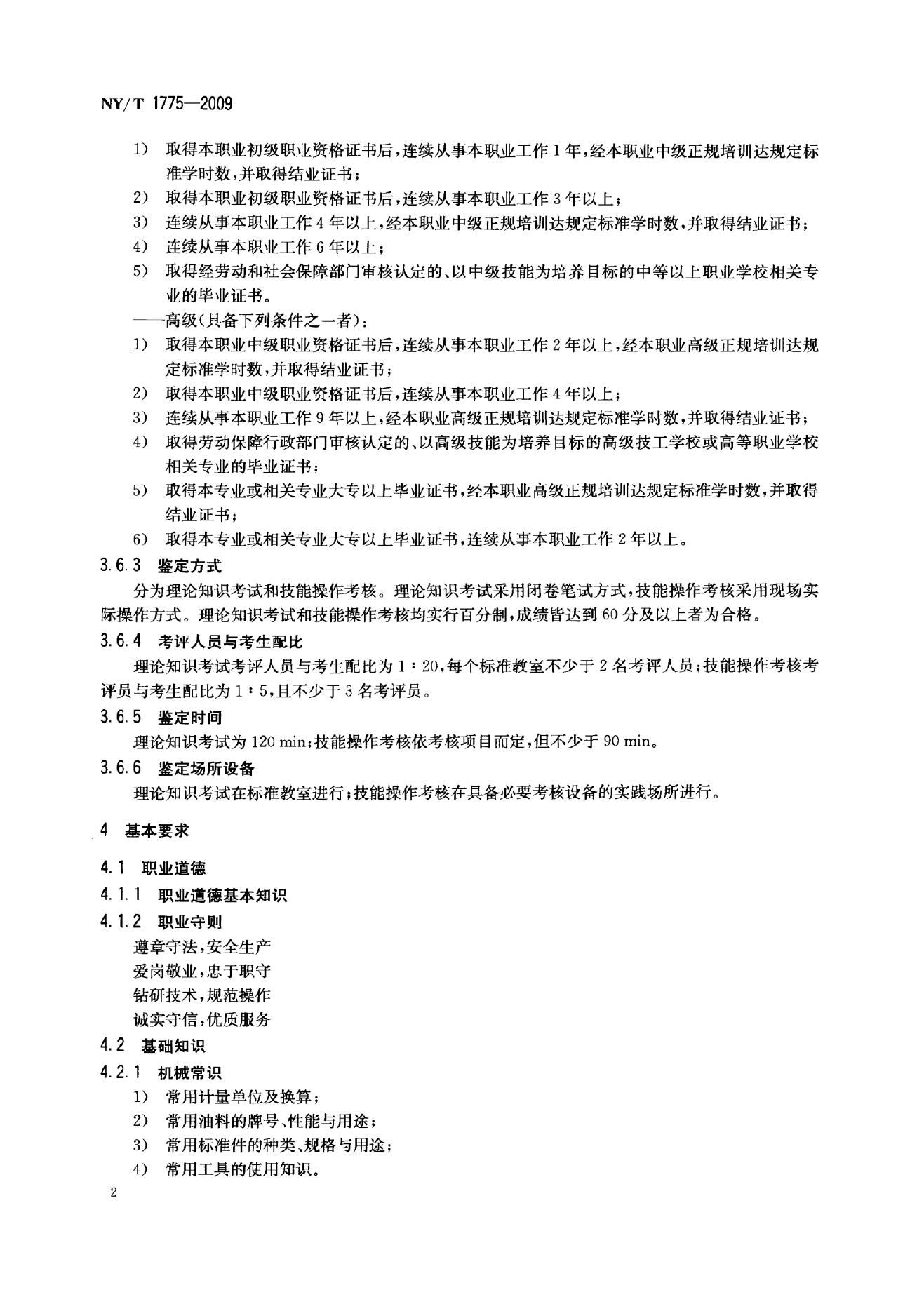 NY/T 1775—2009

1） 取得本职业初级职业资格证书后，连续从事本职业工作1年，经本职业中级正规培训达规定标准学时数，并取得结业证书；

2） 取得本职业初级职业资格证书后，连续从事本职业工作3年以上；

3） 连续从事本职业工作4年以上，经本职业中级正规培训达规定标准学时数，并取得结业证书；

4） 连续从事本职业工作6年以上；

5） 取得经劳动和社会保障部门审核认定的、以中级技能为培养目标的中等以上职业学校相关专业的毕业证书。

——高级（具备下列条件之一者）：

1） 取得本职业中级职业资格证书后，连续从事本职业工作2年以上，经本职业高级正规培训达规定标准学时数，并取得结业证书；

2） 取得本职业中级职业资格证书后，连续从事本职业工作4年以上；

3） 连续从事本职业工作9年以上，经本职业高级正规培训达规定标准学时数，并取得结业证书；

4） 取得劳动保障行政部门审核认定的、以高级技能为培养目标的高级技工学校或高等职业学校相关专业的毕业证书；

5） 取得本专业或相关专业大专以上毕业证书，经本职业高级正规培训达规定标准学时数，并取得结业证书；

6） 取得本专业或相关专业大专以上毕业证书，连续从事本职业工作2年以上。

3.6.3 鉴定方式

分为理论知识考试和技能操作考核。理论知识考试采用闭卷笔试方式，技能操作考核采用现场实际操作方式。理论知识考试和技能操作考核均实行百分制，成绩皆达到60分及以上者为合格。

3.6.4 考评人员与考生配比

理论知识考试考评人员与考生配比为1：20，每个标准教室不少于2名考评人员；技能操作考核考评员与考生配比为1：5，且不少于3名考评员。

3.6.5 鉴定时间

理论知识考试为120 min；技能操作考核依考核项目而定，但不少于90 min。

3.6.6 鉴定场所设备

理论知识考试在标准教室进行；技能操作考核在具备必要考核设备的实践场所进行。

4 基本要求

4.1 职业道德

4.1.1 职业道德基本知识

4.1.2 职业守则

遵章守法，安全生产

爱岗敬业，忠于职守

钻研技术，规范操作

诚实守信，优质服务

4.2 基础知识

4.2.1 机械常识

1） 常用计量单位及换算；

2） 常用油料的牌号、性能与用途；

3） 常用标准件的种类、规格与用途；

4） 常用工具的使用知识。

2